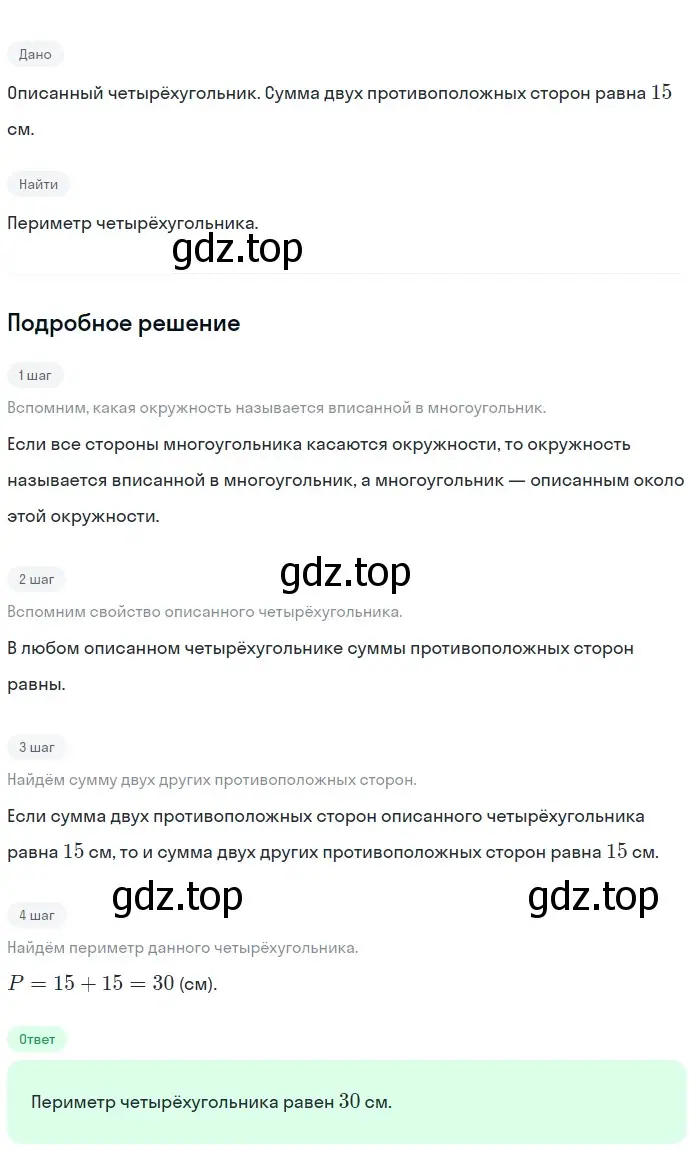 Дано

Описанный четырёхугольник. Сумма двух противоположных сторон равна $15$ см.

Найти

Периметр четырёхугольника.

gdz.top

Подробное решение

1 шаг

Вспомним, какая окружность называется вписанной в многоугольник.

Если все стороны многоугольника касаются окружности, то окружность называется вписанной в многоугольник, а многоугольник — описанным около этой окружности.

gdz.top

2 шаг

Вспомним свойство описанного четырёхугольника.

В любом описанном четырёхугольнике суммы противоположных сторон равны.

3 шаг

Найдём сумму двух других противоположных сторон.

Если сумма двух противоположных сторон описанного четырёхугольника равна $15$ см, то и сумма двух других противоположных сторон равна $15$ см.

gdz.top gdz.top

4 шаг

Найдём периметр данного четырёхугольника.

$P = 15 + 15 = 30$ (см).

Ответ

Периметр четырёхугольника равен $30$ см.